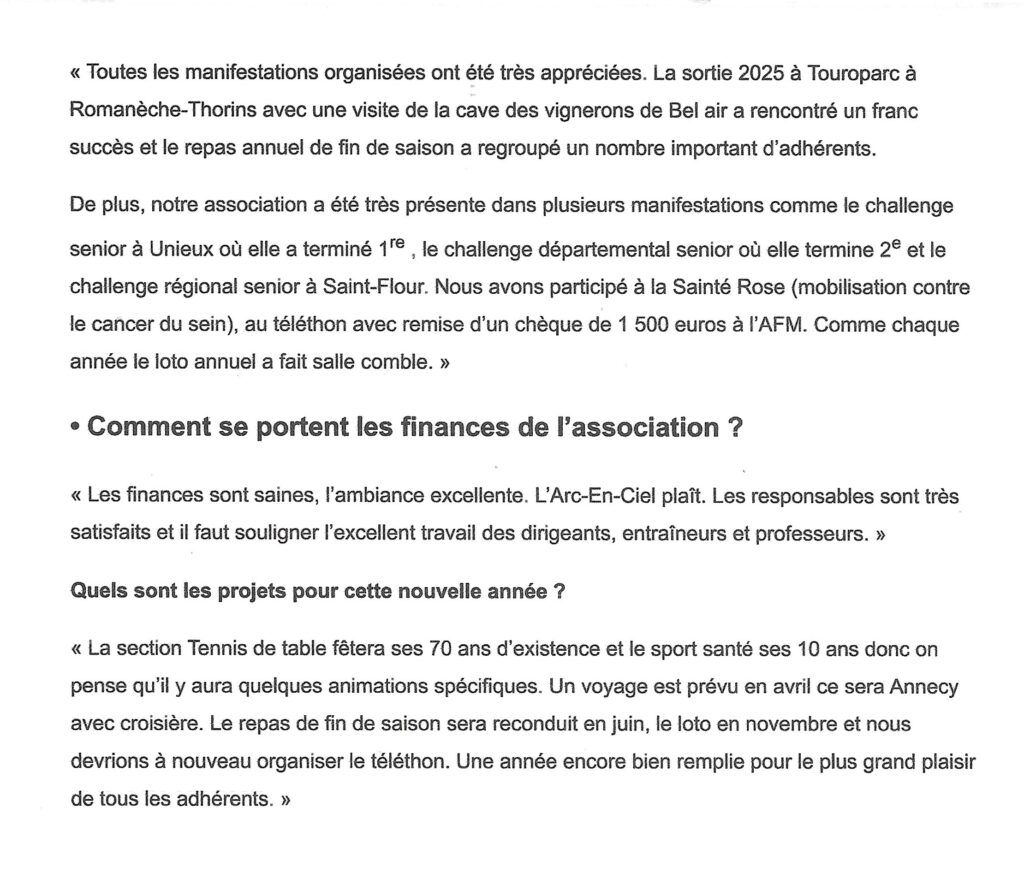 « Toutes les manifestations organisées ont été très appréciées. La sortie 2025 à Touroparc à Romanèche-Thorins avec une visite de la cave des vignerons de Bel air a rencontré un franc succès et le repas annuel de fin de saison a regroupé un nombre important d'adhérents.

De plus, notre association a été très présente dans plusieurs manifestations comme le challenge senior à Unieux où elle a terminé 1$^{re}$ , le challenge départemental senior où elle termine 2$^{e}$ et le challenge régional senior à Saint-Flour. Nous avons participé à la Sainté Rose (mobilisation contre le cancer du sein), au téléthon avec remise d'un chèque de 1 500 euros à l'AFM. Comme chaque année le loto annuel a fait salle comble. »

• Comment se portent les finances de l'association ?

« Les finances sont saines, l'ambiance excellente. L'Arc-En-Ciel plaît. Les responsables sont très satisfaits et il faut souligner l'excellent travail des dirigeants, entraîneurs et professeurs. »

Quels sont les projets pour cette nouvelle année ?

« La section Tennis de table fêtera ses 70 ans d'existence et le sport santé ses 10 ans donc on pense qu'il y aura quelques animations spécifiques. Un voyage est prévu en avril ce sera Annecy avec croisière. Le repas de fin de saison sera reconduit en juin, le loto en novembre et nous devrions à nouveau organiser le téléthon. Une année encore bien remplie pour le plus grand plaisir de tous les adhérents. »